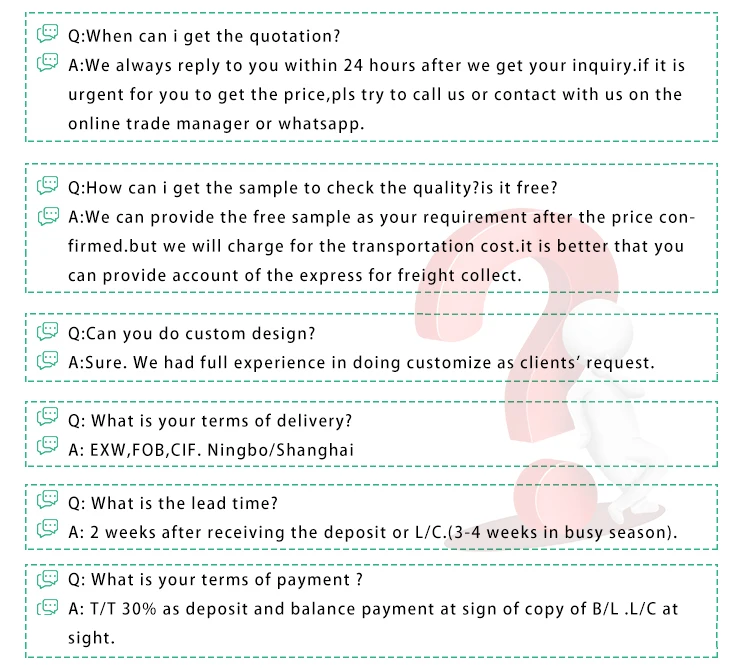 Q:When can i get the quotation?

A:We always reply to you within 24 hours after we get your inquiry.if it is urgent for you to get the price,pls try to call us or contact with us on the online trade manager or whatsapp.

Q:How can i get the sample to check the quality?is it free?

A:We can provide the free sample as your requirement after the price confirmed.but we will charge for the transportation cost.it is better that you can provide account of the express for freight collect.

Q:Can you do custom design?

A:Sure. We had full experience in doing customize as clients' request.

Q: What is your terms of delivery?

A: EXW,FOB,CIF. Ningbo/Shanghai

Q: What is the lead time?

A: 2 weeks after receiving the deposit or L/C.(3-4 weeks in busy season).

Q: What is your terms of payment ?

A: T/T 30% as deposit and balance payment at sign of copy of B/L .L/C at sight.